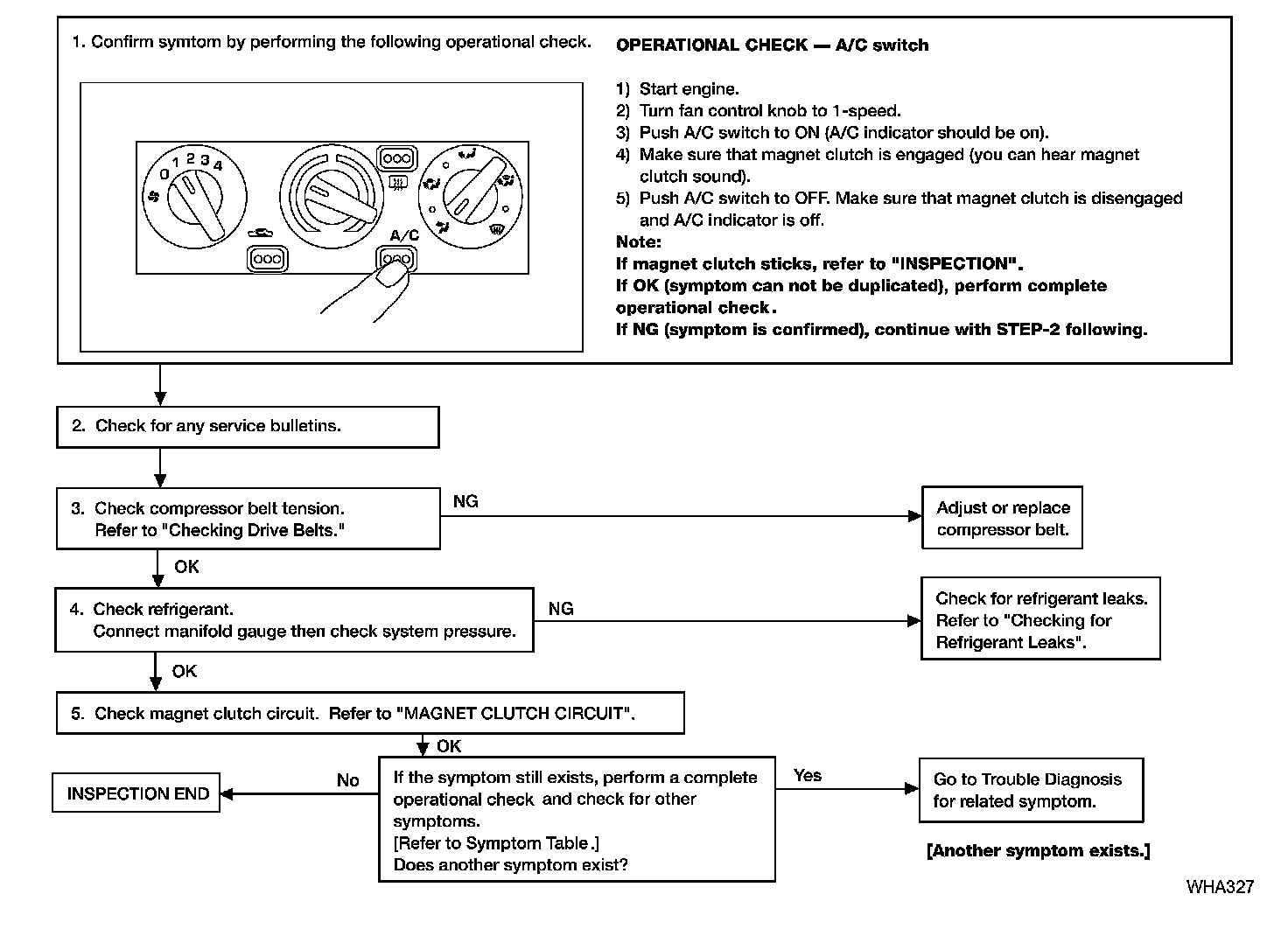 1. Confirm symtom by performing the following operational check.

0 1 2 3 4

A/C

OPERATIONAL CHECK — A/C switch

1) Start engine.
2) Turn fan control knob to 1-speed.
3) Push A/C switch to ON (A/C indicator should be on).
4) Make sure that magnet clutch is engaged (you can hear magnet clutch sound).
5) Push A/C switch to OFF. Make sure that magnet clutch is disengaged and A/C indicator is off.

Note:
If magnet clutch sticks, refer to "INSPECTION".
If OK (symptom can not be duplicated), perform complete operational check.
If NG (symptom is confirmed), continue with STEP-2 following.

2. Check for any service bulletins.

3. Check compressor belt tension. Refer to "Checking Drive Belts."

NG

Adjust or replace compressor belt.

OK

4. Check refrigerant. Connect manifold gauge then check system pressure.

NG

Check for refrigerant leaks. Refer to "Checking for Refrigerant Leaks".

OK

5. Check magnet clutch circuit. Refer to "MAGNET CLUTCH CIRCUIT".

OK

INSPECTION END

No

If the symptom still exists, perform a complete operational check and check for other symptoms.
[Refer to Symptom Table.]
Does another symptom exist?

Yes

Go to Trouble Diagnosis for related symptom.

[Another symptom exists.]

WHA327